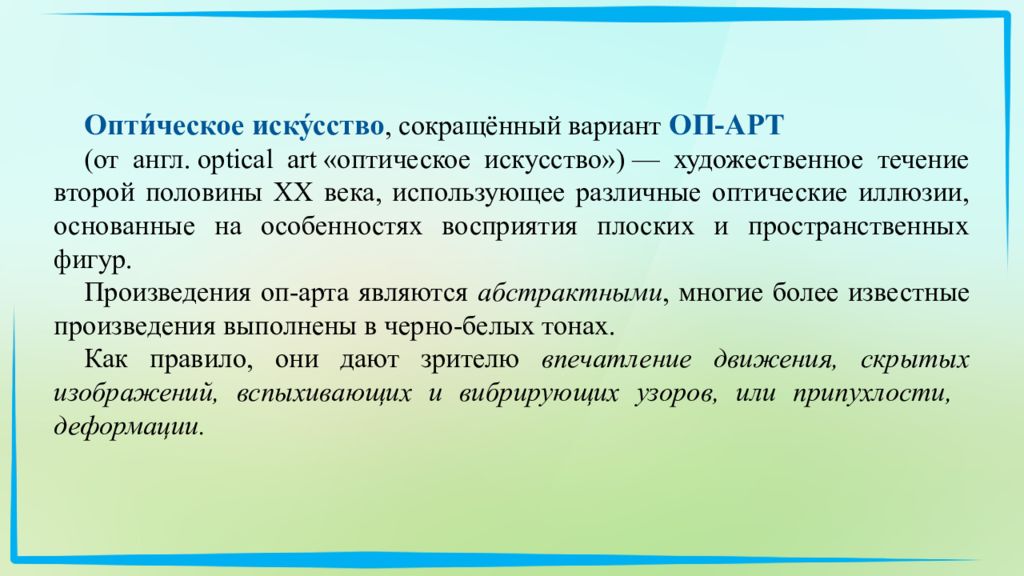 Опти́ческое иску́сство, сокращённый вариант ОП-АРТ

(от англ. optical art «оптическое искусство») — художественное течение второй половины XX века, использующее различные оптические иллюзии, основанные на особенностях восприятия плоских и пространственных фигур.

Произведения оп-арта являются абстрактными, многие более известные произведения выполнены в черно-белых тонах.

Как правило, они дают зрителю впечатление движения, скрытых изображений, вспыхивающих и вибрирующих узоров, или припухлости, деформации.